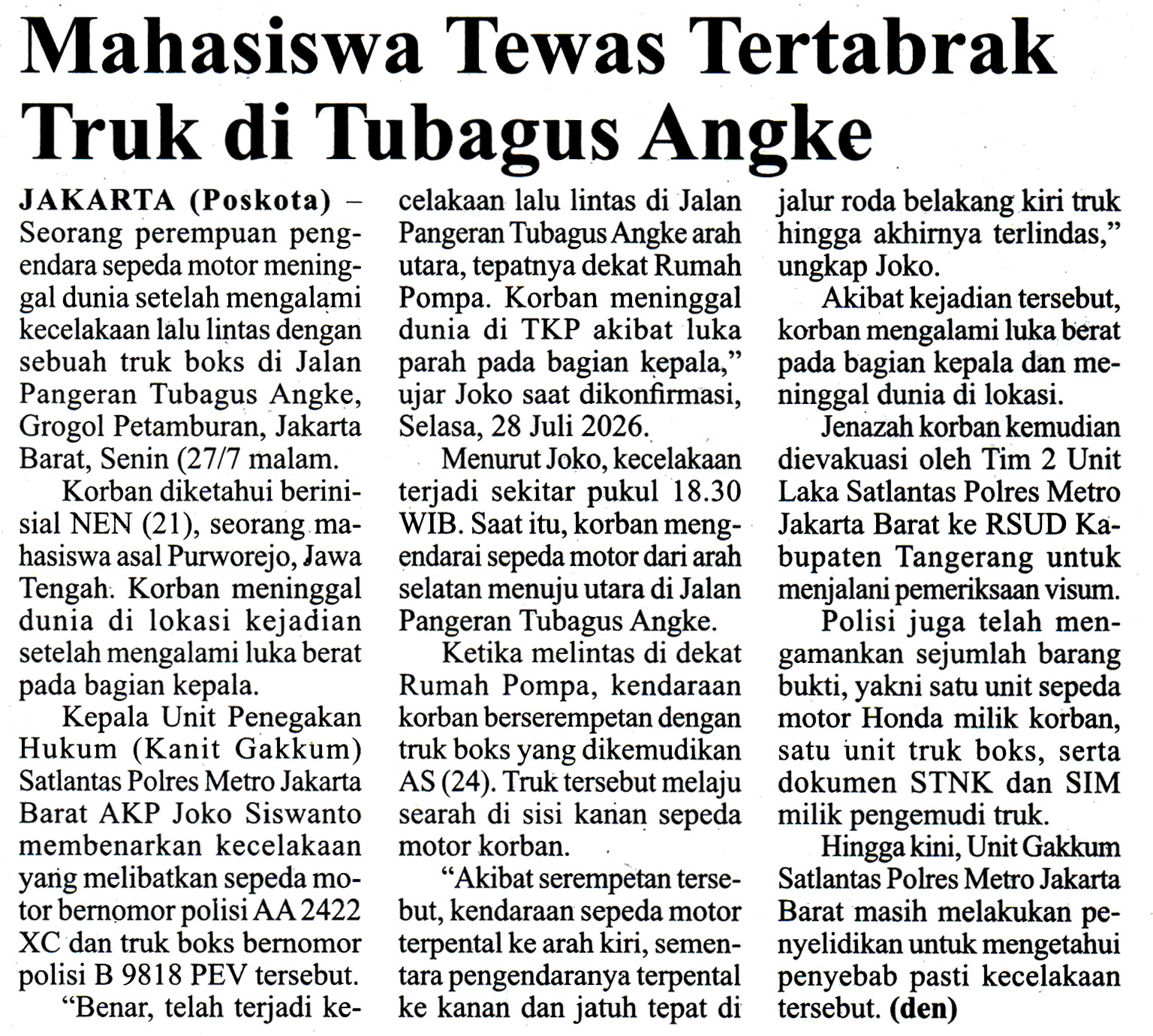 Mahasiswa Tewas Tertabrak Truk di Tubagus Angke

JAKARTA (Poskota) – Seorang perempuan pengendara sepeda motor meninggal dunia setelah mengalami kecelakaan lalu lintas dengan sebuah truk boks di Jalan Pangeran Tubagus Angke, Grogol Petamburan, Jakarta Barat, Senin (27/7 malam.

Korban diketahui berinisial NEN (21), seorang mahasiswa asal Purworejo, Jawa Tengah. Korban meninggal dunia di lokasi kejadian setelah mengalami luka berat pada bagian kepala.

Kepala Unit Penegakan Hukum (Kanit Gakkum) Satlantas Polres Metro Jakarta Barat AKP Joko Siswanto membenarkan kecelakaan yang melibatkan sepeda motor bernomor polisi AA 2422 XC dan truk boks bernomor polisi B 9818 PEV tersebut.

"Benar, telah terjadi kecelakaan lalu lintas di Jalan Pangeran Tubagus Angke arah utara, tepatnya dekat Rumah Pompa. Korban meninggal dunia di TKP akibat luka parah pada bagian kepala," ujar Joko saat dikonfirmasi, Selasa, 28 Juli 2026.

Menurut Joko, kecelakaan terjadi sekitar pukul 18.30 WIB. Saat itu, korban mengendarai sepeda motor dari arah selatan menuju utara di Jalan Pangeran Tubagus Angke.

Ketika melintas di dekat Rumah Pompa, kendaraan korban berserempetan dengan truk boks yang dikemudikan AS (24). Truk tersebut melaju searah di sisi kanan sepeda motor korban.

"Akibat serempetan tersebut, kendaraan sepeda motor terpental ke arah kiri, sementara pengendaranya terpental ke kanan dan jatuh tepat di jalur roda belakang kiri truk hingga akhirnya terlindas," ungkap Joko.

Akibat kejadian tersebut, korban mengalami luka berat pada bagian kepala dan meninggal dunia di lokasi.

Jenazah korban kemudian dievakuasi oleh Tim 2 Unit Laka Satlantas Polres Metro Jakarta Barat ke RSUD Kabupaten Tangerang untuk menjalani pemeriksaan visum.

Polisi juga telah mengamankan sejumlah barang bukti, yakni satu unit sepeda motor Honda milik korban, satu unit truk boks, serta dokumen STNK dan SIM milik pengemudi truk.

Hingga kini, Unit Gakkum Satlantas Polres Metro Jakarta Barat masih melakukan penyelidikan untuk mengetahui penyebab pasti kecelakaan tersebut. (den)